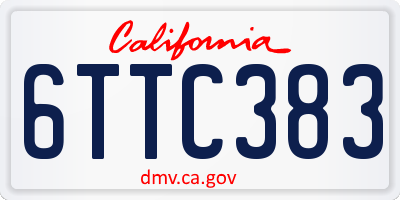 California

6TTC383

dmv.ca.gov